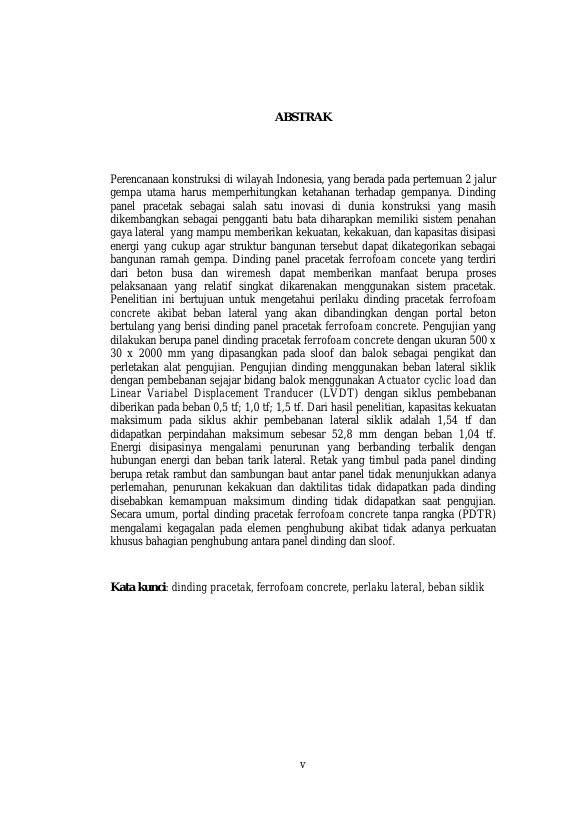 ABSTRAK

Perencanaan konstruksi di wilayah Indonesia, yang berada pada pertemuan 2 jalur gempa utama harus memperhitungkan ketahanan terhadap gempanya. Dinding panel pracetak sebagai salah satu inovasi di dunia konstruksi yang masih dikembangkan sebagai pengganti batu bata diharapkan memiliki sistem penahan gaya lateral yang mampu memberikan kekuatan, kekakuan, dan kapasitas disipasi energi yang cukup agar struktur bangunan tersebut dapat dikategorikan sebagai bangunan ramah gempa. Dinding panel pracetak ferrofoam concete yang terdiri dari beton busa dan wiremesh dapat memberikan manfaat berupa proses pelaksanaan yang relatif singkat dikarenakan menggunakan sistem pracetak. Penelitian ini bertujuan untuk mengetahui perilaku dinding pracetak ferrofoam concrete akibat beban lateral yang akan dibandingkan dengan portal beton bertulang yang berisi dinding panel pracetak ferrofoam concrete. Pengujian yang dilakukan berupa panel dinding pracetak ferrofoam concrete dengan ukuran 500 x 30 x 2000 mm yang dipasangkan pada sloof dan balok sebagai pengikat dan perletakan alat pengujian. Pengujian dinding menggunakan beban lateral siklik dengan pembebanan sejajar bidang balok menggunakan Actuator cyclic load dan Linear Variabel Displacement Tranducer (LVDT) dengan siklus pembebanan diberikan pada beban 0,5 tf; 1,0 tf; 1,5 tf. Dari hasil penelitian, kapasitas kekuatan maksimum pada siklus akhir pembebanan lateral siklik adalah 1,54 tf dan didapatkan perpindahan maksimum sebesar 52,8 mm dengan beban 1,04 tf. Energi disipasinya mengalami penurunan yang berbanding terbalik dengan hubungan energi dan beban tarik lateral. Retak yang timbul pada panel dinding berupa retak rambut dan sambungan baut antar panel tidak menunjukkan adanya perlemahan, penurunan kekakuan dan daktilitas tidak didapatkan pada dinding disebabkan kemampuan maksimum dinding tidak didapatkan saat pengujian. Secara umum, portal dinding pracetak ferrofoam concrete tanpa rangka (PDTR) mengalami kegagalan pada elemen penghubung akibat tidak adanya perkuatan khusus bahagian penghubung antara panel dinding dan sloof.

Kata kunci: dinding pracetak, ferrofoam concrete, perlaku lateral, beban siklik

v